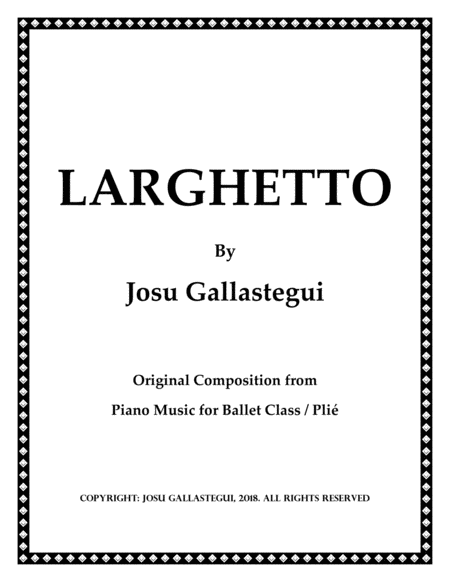 LARGHETTO

By

Josu Gallastegui

Original Composition from

Piano Music for Ballet Class / Plié

COPYRIGHT: JOSU GALLASTEGUI, 2018. ALL RIGHTS RESERVED